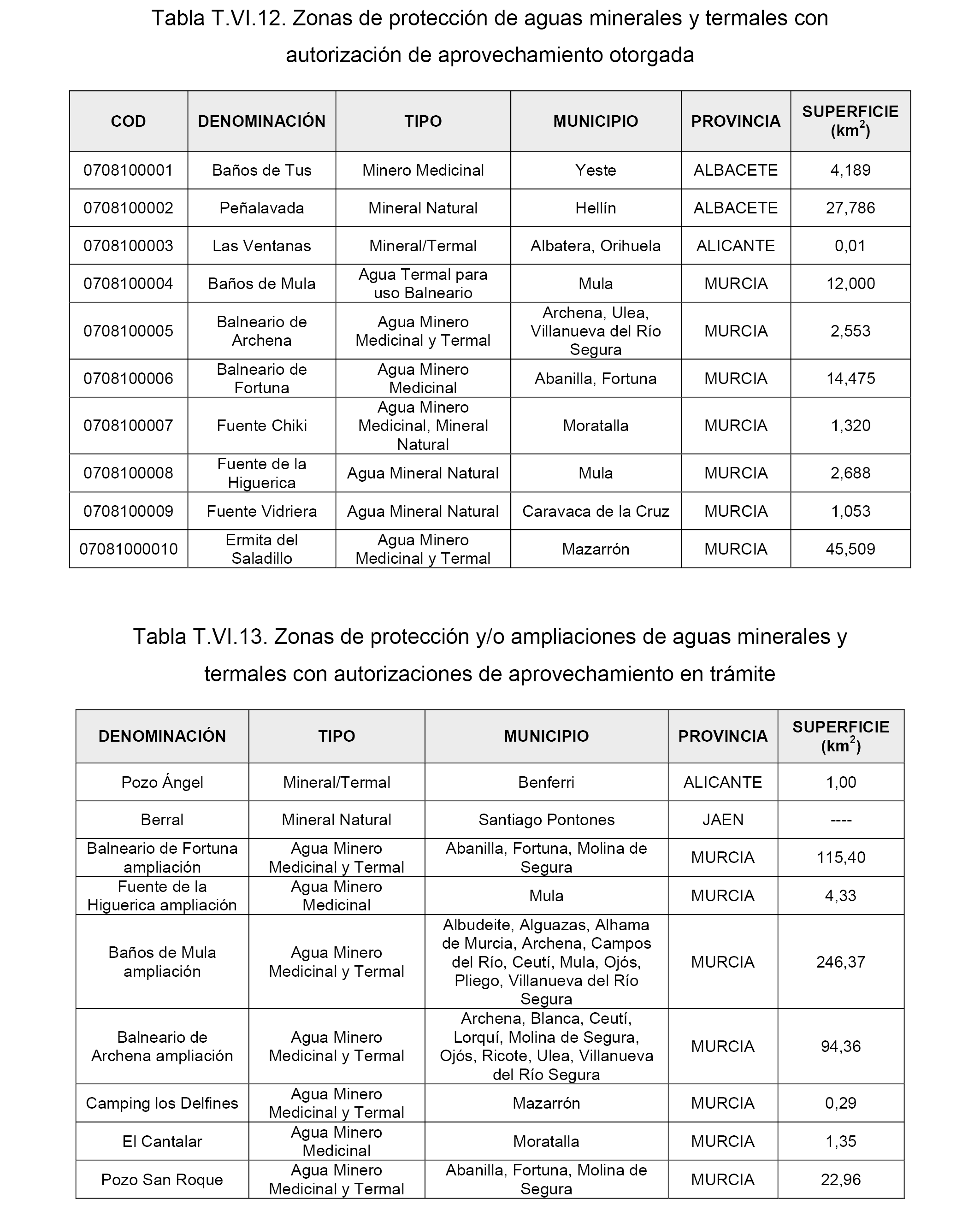 Tabla T.VI.12. Zonas de protección de aguas minerales y termales con autorización de aprovechamiento otorgada

| COD | DENOMINACIÓN | TIPO | MUNICIPIO | PROVINCIA | SUPERFICIE ($km^2$) |
|---|---|---|---|---|---|
| 0708100001 | Baños de Tus | Minero Medicinal | Yeste | ALBACETE | 4,189 |
| 0708100002 | Peñalavada | Mineral Natural | Hellín | ALBACETE | 27,786 |
| 0708100003 | Las Ventanas | Mineral/Termal | Albatera, Orihuela | ALICANTE | 0,01 |
| 0708100004 | Baños de Mula | Agua Termal para uso Balneario | Mula | MURCIA | 12,000 |
| 0708100005 | Balneario de Archena | Agua Minero Medicinal y Termal | Archena, Ulea, Villanueva del Río Segura | MURCIA | 2,553 |
| 0708100006 | Balneario de Fortuna | Agua Minero Medicinal | Abanilla, Fortuna | MURCIA | 14,475 |
| 0708100007 | Fuente Chiki | Agua Minero Medicinal, Mineral Natural | Moratalla | MURCIA | 1,320 |
| 0708100008 | Fuente de la Higuerica | Agua Mineral Natural | Mula | MURCIA | 2,688 |
| 0708100009 | Fuente Vidriera | Agua Mineral Natural | Caravaca de la Cruz | MURCIA | 1,053 |
| 07081000010 | Ermita del Saladillo | Agua Minero Medicinal y Termal | Mazarrón | MURCIA | 45,509 |

Tabla T.VI.13. Zonas de protección y/o ampliaciones de aguas minerales y termales con autorizaciones de aprovechamiento en trámite

| DENOMINACIÓN | TIPO | MUNICIPIO | PROVINCIA | SUPERFICIE ($km^2$) |
|---|---|---|---|---|
| Pozo Ángel | Mineral/Termal | Benferri | ALICANTE | 1,00 |
| Berral | Mineral Natural | Santiago Pontones | JAEN | ---- |
| Balneario de Fortuna ampliación | Agua Minero Medicinal y Termal | Abanilla, Fortuna, Molina de Segura | MURCIA | 115,40 |
| Fuente de la Higuerica ampliación | Agua Minero Medicinal | Mula | MURCIA | 4,33 |
| Baños de Mula ampliación | Agua Minero Medicinal y Termal | Albudeite, Alguazas, Alhama de Murcia, Archena, Campos del Río, Ceutí, Mula, Ojós, Pliego, Villanueva del Río Segura | MURCIA | 246,37 |
| Balneario de Archena ampliación | Agua Minero Medicinal y Termal | Archena, Blanca, Ceutí, Lorquí, Molina de Segura, Ojós, Ricote, Ulea, Villanueva del Río Segura | MURCIA | 94,36 |
| Camping los Delfines | Agua Minero Medicinal y Termal | Mazarrón | MURCIA | 0,29 |
| El Cantalar | Agua Minero Medicinal | Moratalla | MURCIA | 1,35 |
| Pozo San Roque | Agua Minero Medicinal y Termal | Abanilla, Fortuna, Molina de Segura | MURCIA | 22,96 |